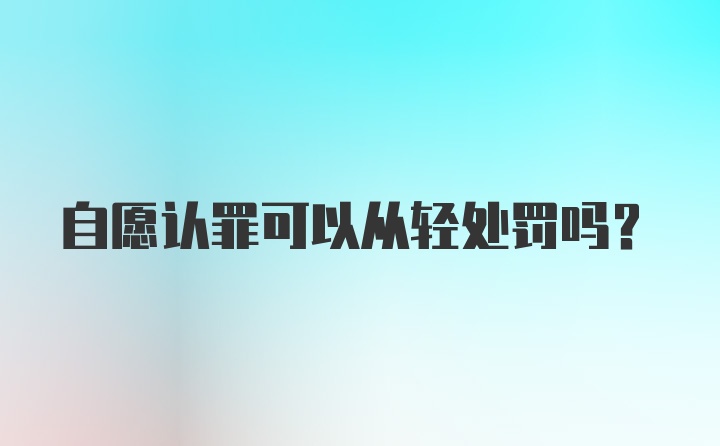 自愿认罪可以从轻处罚吗？